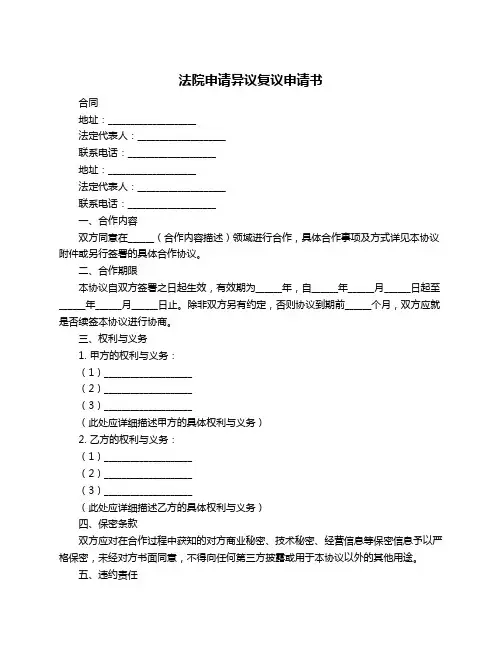 法院申请异议复议申请书

合同

地址：__________________

法定代表人：__________________

联系电话：__________________

地址：__________________

法定代表人：__________________

联系电话：__________________

一、合作内容

双方同意在_____（合作内容描述）领域进行合作，具体合作事项及方式详见本协议附件或另行签署的具体合作协议。

二、合作期限

本协议自双方签署之日起生效，有效期为_____年，自_____年_____月_____日起至_____年_____月_____日止。除非双方另有约定，否则协议到期前_____个月，双方应就是否续签本协议进行协商。

三、权利与义务

1. 甲方的权利与义务：

（1）__________________

（2）__________________

（3）__________________

（此处应详细描述甲方的具体权利与义务）

2. 乙方的权利与义务：

（1）__________________

（2）__________________

（3）__________________

（此处应详细描述乙方的具体权利与义务）

四、保密条款

双方应对在合作过程中获知的对方商业秘密、技术秘密、经营信息等保密信息予以严格保密，未经对方书面同意，不得向任何第三方披露或用于本协议以外的其他用途。

五、违约责任